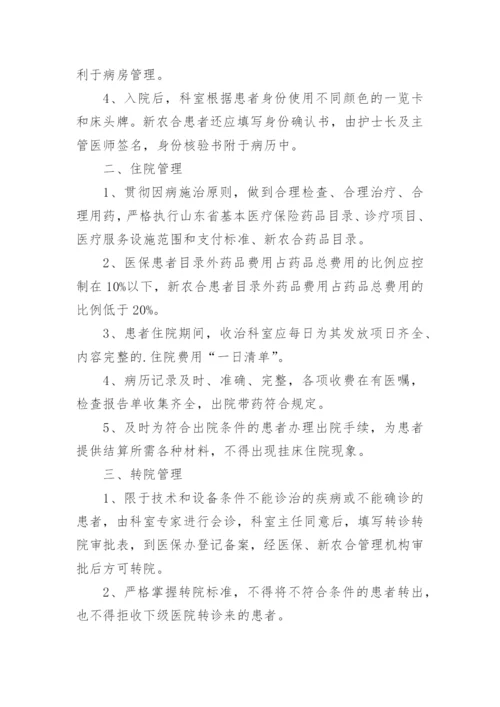 利于病房管理。

4、入院后，科室根据患者身份使用不同颜色的一览卡和床头牌。新农合患者还应填写身份确认书，由护士长及主管医师签名，身份核验书附于病历中。

二、住院管理

1、贯彻因病施治原则，做到合理检查、合理治疗、合理用药，严格执行山东省基本医疗保险药品目录、诊疗项目、医疗服务设施范围和支付标准、新农合药品目录。

2、医保患者目录外药品费用占药品总费用的比例应控制在10%以下，新农合患者目录外药品费用占药品总费用的比例低于20%。

3、患者住院期间，收治科室应每日为其发放项目齐全、内容完整的.住院费用“一日清单”。

4、病历记录及时、准确、完整，各项收费在有医嘱，检查报告单收集齐全，出院带药符合规定。

5、及时为符合出院条件的患者办理出院手续，为患者提供结算所需各种材料，不得出现挂床住院现象。

三、转院管理

1、限于技术和设备条件不能诊治的疾病或不能确诊的患者，由科室专家进行会诊，科室主任同意后，填写转诊转院审批表，到医保办登记备案，经医保、新农合管理机构审批后方可转院。

2、严格掌握转院标准，不得将不符合条件的患者转出，也不得拒收下级医院转诊来的患者。